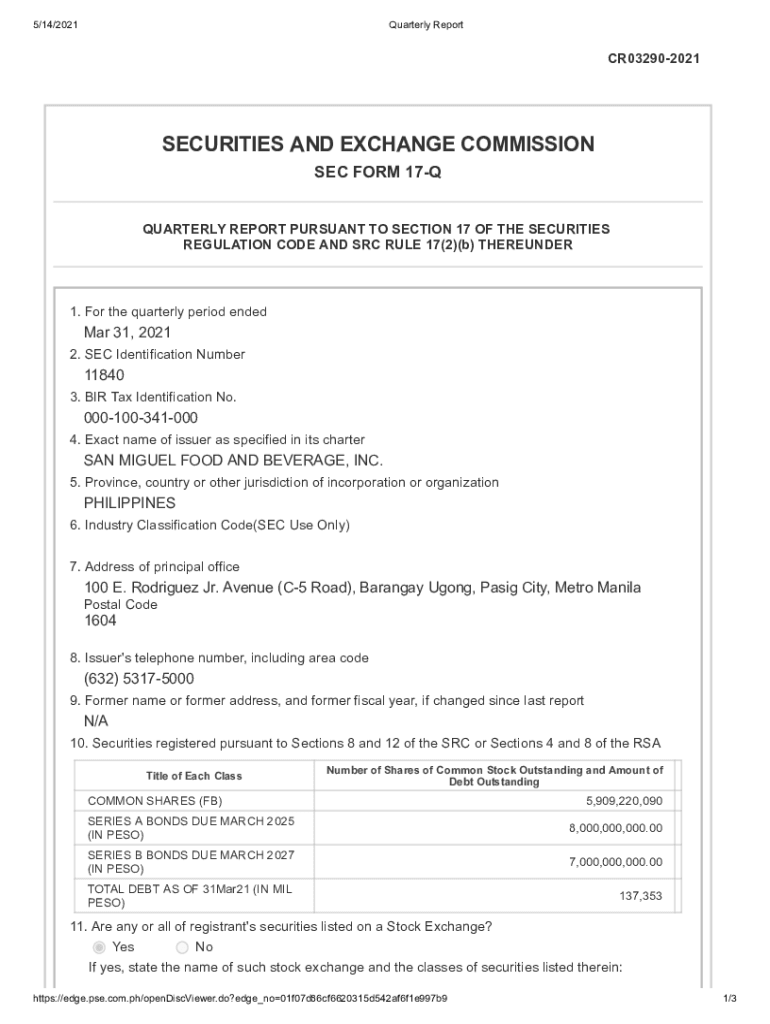 5/14/2021 Quarterly Report

CR03290-2021

SECURITIES AND EXCHANGE COMMISSION

SEC FORM 17-Q

QUARTERLY REPORT PURSUANT TO SECTION 17 OF THE SECURITIES REGULATION CODE AND SRC RULE 17(2)(b) THEREUNDER

1. For the quarterly period ended
Mar 31, 2021
2. SEC Identification Number
11840
3. BIR Tax Identification No.
000-100-341-000
4. Exact name of issuer as specified in its charter
SAN MIGUEL FOOD AND BEVERAGE, INC.
5. Province, country or other jurisdiction of incorporation or organization
PHILIPPINES
6. Industry Classification Code(SEC Use Only)

7. Address of principal office
100 E. Rodriguez Jr. Avenue (C-5 Road), Barangay Ugong, Pasig City, Metro Manila
Postal Code
1604

8. Issuer's telephone number, including area code
(632) 5317-5000
9. Former name or former address, and former fiscal year, if changed since last report
N/A
10. Securities registered pursuant to Sections 8 and 12 of the SRC or Sections 4 and 8 of the RSA

| Title of Each Class | Number of Shares of Common Stock Outstanding and Amount of Debt Outstanding |
|---|---|
| COMMON SHARES (FB) | 5,909,220,090 |
| SERIES A BONDS DUE MARCH 2025 (IN PESO) | 8,000,000,000.00 |
| SERIES B BONDS DUE MARCH 2027 (IN PESO) | 7,000,000,000.00 |
| TOTAL DEBT AS OF 31Mar21 (IN MIL PESO) | 137,353 |

11. Are any or all of registrant's securities listed on a Stock Exchange?
Yes No
If yes, state the name of such stock exchange and the classes of securities listed therein:

https://edge.pse.com.ph/openDiscViewer.do?edge_no=01f07d86cf6620315d542af6f1e997b9 1/3